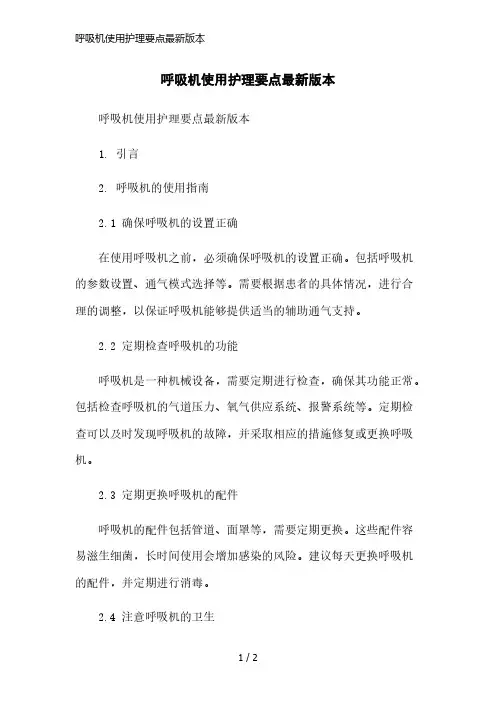 呼吸机使用护理要点最新版本

呼吸机使用护理要点最新版本

呼吸机使用护理要点最新版本

1. 引言

2. 呼吸机的使用指南

2.1 确保呼吸机的设置正确

在使用呼吸机之前，必须确保呼吸机的设置正确。包括呼吸机的参数设置、通气模式选择等。需要根据患者的具体情况，进行合理的调整，以保证呼吸机能够提供适当的辅助通气支持。

2.2 定期检查呼吸机的功能

呼吸机是一种机械设备，需要定期进行检查，确保其功能正常。包括检查呼吸机的气道压力、氧气供应系统、报警系统等。定期检查可以及时发现呼吸机的故障，并采取相应的措施修复或更换呼吸机。

2.3 定期更换呼吸机的配件

呼吸机的配件包括管道、面罩等，需要定期更换。这些配件容易滋生细菌，长时间使用会增加感染的风险。建议每天更换呼吸机的配件，并定期进行消毒。

2.4 注意呼吸机的卫生

1 / 2